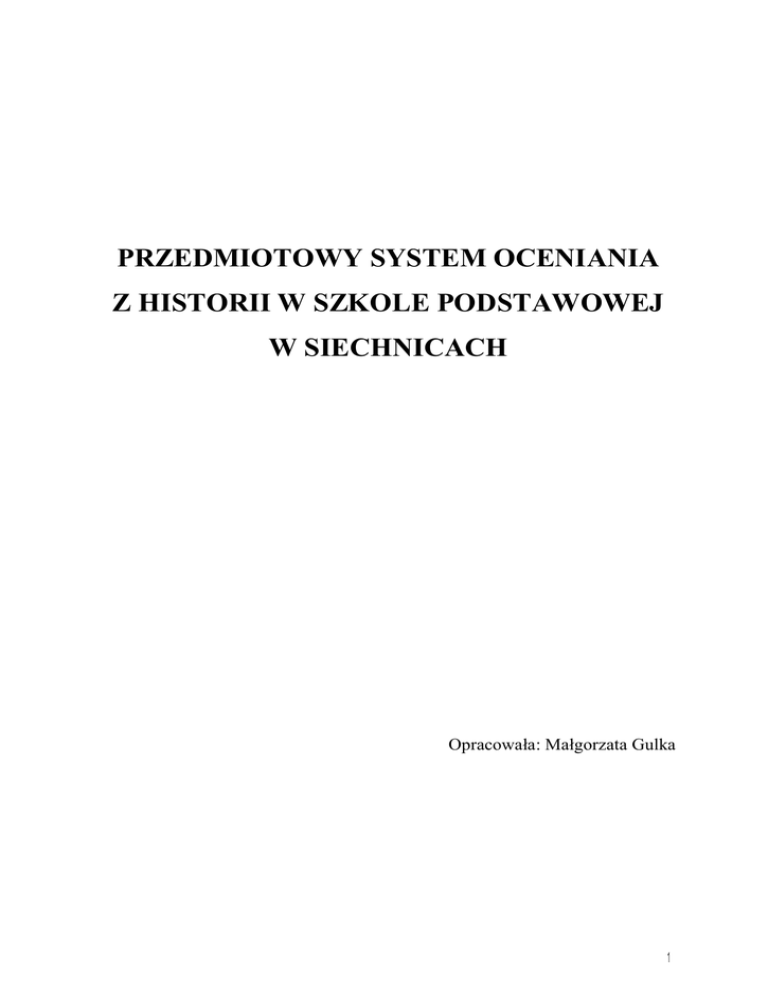 PRZEDMIOTOWY SYSTEM OCENIANIA
Z HISTORII W SZKOLE PODSTAWOWEJ
W SIECHNICACH

Opracowała: Małgorzata Gulka

1